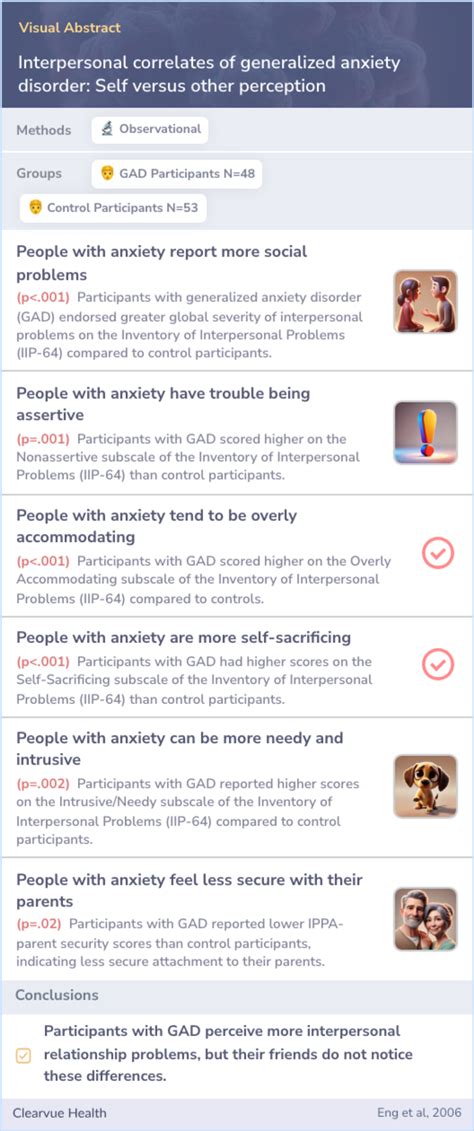 Visual Abstract

Interpersonal correlates of generalized anxiety disorder: Self versus other perception

Methods Observational

Groups GAD Participants N=48

Control Participants N=53

People with anxiety report more social problems

(p<.001) Participants with generalized anxiety disorder (GAD) endorsed greater global severity of interpersonal problems on the Inventory of Interpersonal Problems (IIP-64) compared to control participants.

People with anxiety have trouble being assertive

(p=.001) Participants with GAD scored higher on the Nonassertive subscale of the Inventory of Interpersonal Problems (IIP-64) than control participants.

People with anxiety tend to be overly accommodating

(p<.001) Participants with GAD scored higher on the Overly Accommodating subscale of the Inventory of Interpersonal Problems (IIP-64) compared to controls.

People with anxiety are more self-sacrificing

(p<.001) Participants with GAD had higher scores on the Self-Sacrificing subscale of the Inventory of Interpersonal Problems (IIP-64) than control participants.

People with anxiety can be more needy and intrusive

(p=.002) Participants with GAD reported higher scores on the Intrusive/Needy subscale of the Inventory of Interpersonal Problems (IIP-64) compared to control participants.

People with anxiety feel less secure with their parents

(p=.02) Participants with GAD reported lower IPPA-parent security scores than control participants, indicating less secure attachment to their parents.

Conclusions

Participants with GAD perceive more interpersonal relationship problems, but their friends do not notice these differences.

Clearvue Health

Eng et al, 2006